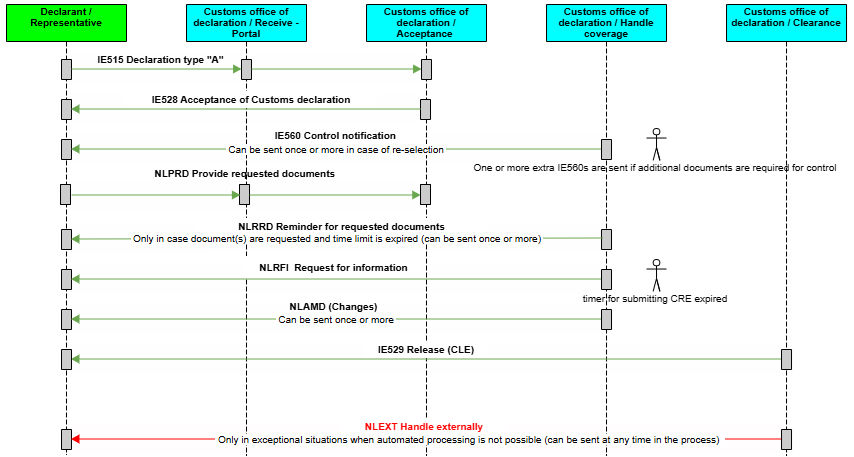 Declarant / Representative

Customs office of declaration / Receive - Portal

Customs office of declaration / Acceptance

Customs office of declaration / Handle coverage

Customs office of declaration / Clearance

IE515 Declaration type "A"

IE528 Acceptance of Customs declaration

IE560 Control notification
Can be sent once or more in case of re-selection

One or more extra IE560s are sent if additional documents are required for control

NLPRD Provide requested documents

NLRRD Reminder for requested documents
Only in case document(s) are requested and time limit is expired (can be sent once or more)

NLRFI Request for information

timer for submitting CRE expired

NLAMD (Changes)
Can be sent once or more

IE529 Release (CLE)

NLEXT Handle externally
Only in exceptional situations when automated processing is not possible (can be sent at any time in the process)